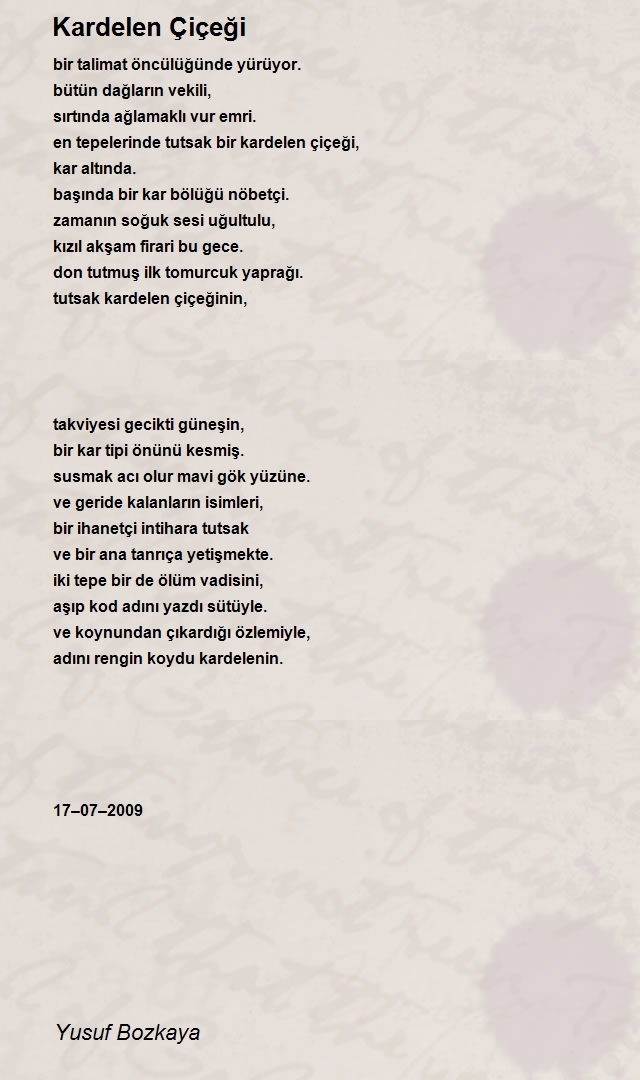 Kardelen Çiçeği

bir talimat öncülüğünde yürüyor.
bütün dağların vekili,
sırtında ağlamaklı vur emri.
en tepelerinde tutsak bir kardelen çiçeği,
kar altında.
başında bir kar bölüğü nöbetçi.
zamanın soğuk sesi uğultulu,
kızıl akşam firari bu gece.
don tutmuş ilk tomurcuk yaprağı.
tutsak kardelen çiçeğinin,

takviyesi gecikti güneşin,
bir kar tipi önünü kesmiş.
susmak acı olur mavi gök yüzüne.
ve geride kalanların isimleri,
bir ihanetçi intihara tutsak
ve bir ana tanrıça yetişmekte.
iki tepe bir de ölüm vadisini,
aşıp kod adını yazdı sütüyle.
ve koynundan çıkardığı özlemiyle,
adını rengin koydu kardelenin.

17–07–2009

Yusuf Bozkaya